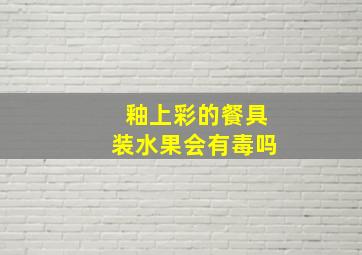 釉上彩的餐具
装水果会有毒吗